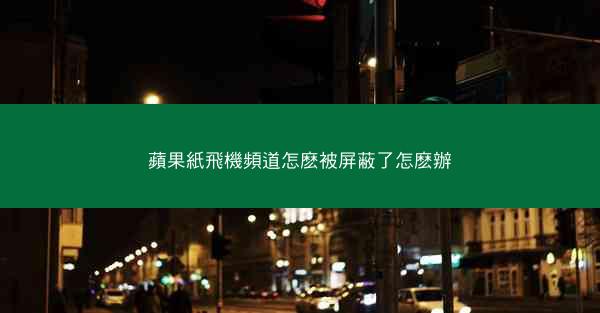 蘋果紙飛機頻道怎麽被屏蔽了怎麽辦